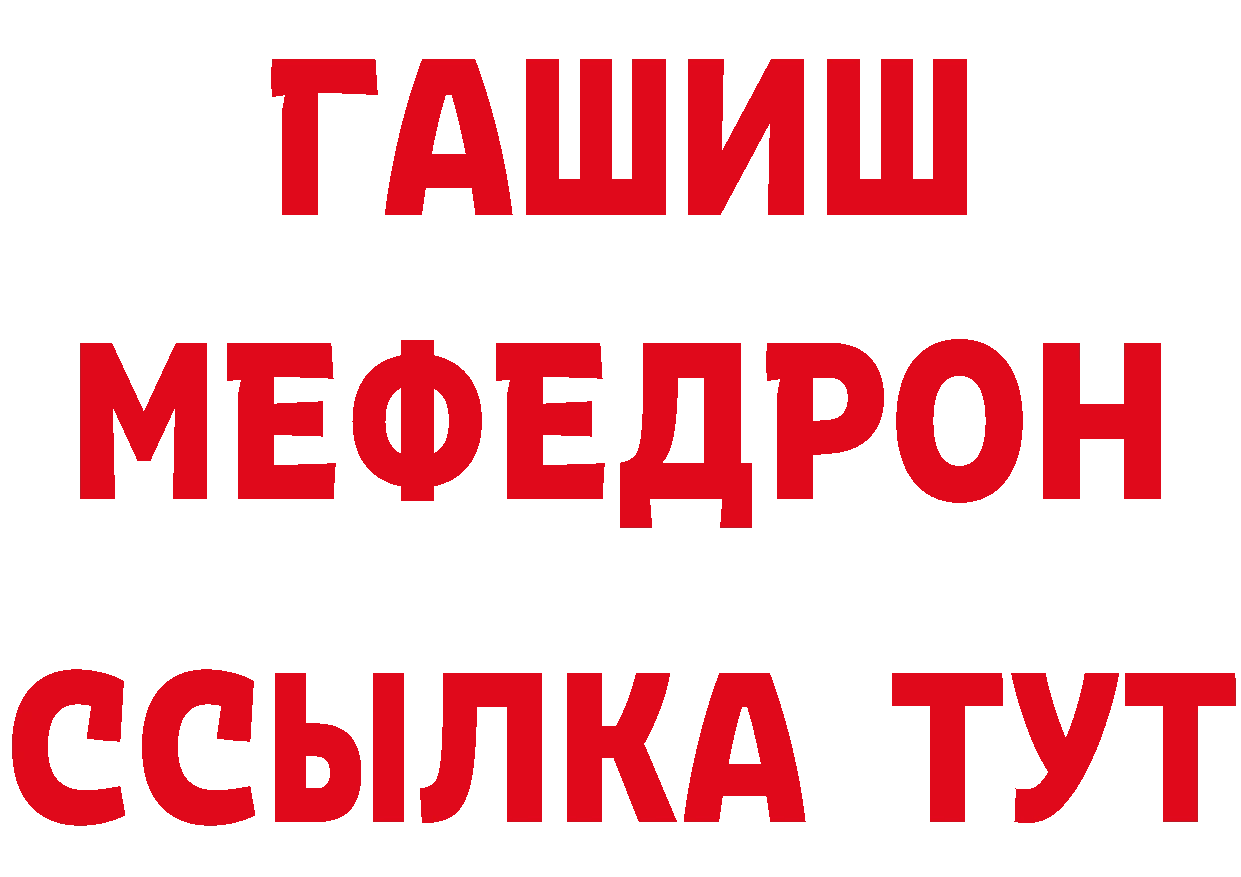 ГАШИШ
МЕФЕДРОН
ССЫЛКА ТУТ